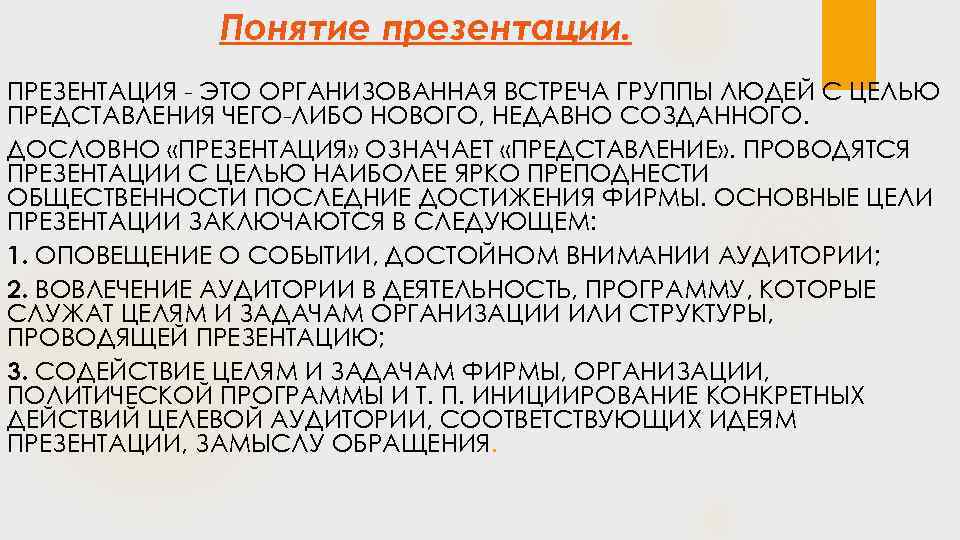 Понятие презентации.

ПРЕЗЕНТАЦИЯ - ЭТО ОРГАНИЗОВАННАЯ ВСТРЕЧА ГРУППЫ ЛЮДЕЙ С ЦЕЛЬЮ ПРЕДСТАВЛЕНИЯ ЧЕГО-ЛИБО НОВОГО, НЕДАВНО СОЗДАННОГО.

ДОСЛОВНО «ПРЕЗЕНТАЦИЯ» ОЗНАЧАЕТ «ПРЕДСТАВЛЕНИЕ». ПРОВОДЯТСЯ ПРЕЗЕНТАЦИИ С ЦЕЛЬЮ НАИБОЛЕЕ ЯРКО ПРЕПОДНЕСТИ ОБЩЕСТВЕННОСТИ ПОСЛЕДНИЕ ДОСТИЖЕНИЯ ФИРМЫ. ОСНОВНЫЕ ЦЕЛИ ПРЕЗЕНТАЦИИ ЗАКЛЮЧАЮТСЯ В СЛЕДУЮЩЕМ:

1. ОПОВЕЩЕНИЕ О СОБЫТИИ, ДОСТОЙНОМ ВНИМАНИИ АУДИТОРИИ;

2. ВОВЛЕЧЕНИЕ АУДИТОРИИ В ДЕЯТЕЛЬНОСТЬ, ПРОГРАММУ, КОТОРЫЕ СЛУЖАТ ЦЕЛЯМ И ЗАДАЧАМ ОРГАНИЗАЦИИ ИЛИ СТРУКТУРЫ, ПРОВОДЯЩЕЙ ПРЕЗЕНТАЦИЮ;

3. СОДЕЙСТВИЕ ЦЕЛЯМ И ЗАДАЧАМ ФИРМЫ, ОРГАНИЗАЦИИ, ПОЛИТИЧЕСКОЙ ПРОГРАММЫ И Т. П. ИНИЦИИРОВАНИЕ КОНКРЕТНЫХ ДЕЙСТВИЙ ЦЕЛЕВОЙ АУДИТОРИИ, СООТВЕТСТВУЮЩИХ ИДЕЯМ ПРЕЗЕНТАЦИИ, ЗАМЫСЛУ ОБРАЩЕНИЯ.